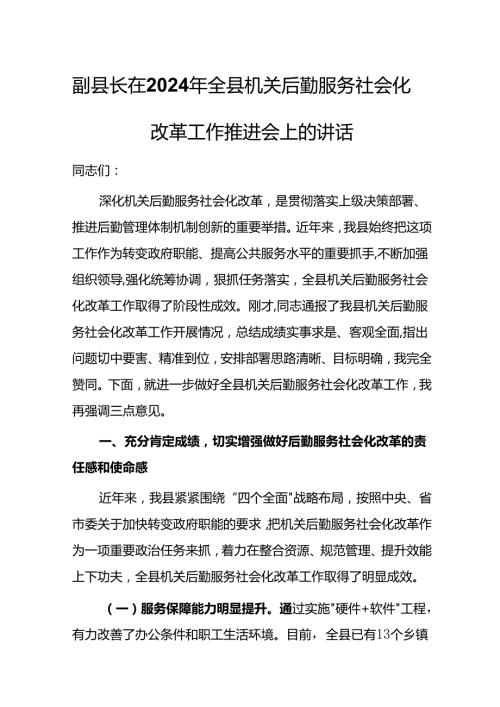 副县长在2024年全县机关后勤服务社会化改革工作推进会上的讲话

同志们：

深化机关后勤服务社会化改革，是贯彻落实上级决策部署、推进后勤管理体制机制创新的重要举措。近年来，我县始终把这项工作作为转变政府职能、提高公共服务水平的重要抓手,不断加强组织领导,强化统筹协调，狠抓任务落实，全县机关后勤服务社会化改革工作取得了阶段性成效。刚才,同志通报了我县机关后勤服务社会化改革工作开展情况，总结成绩实事求是、客观全面,指出问题切中要害、精准到位，安排部署思路清晰、目标明确，我完全赞同。下面，就进一步做好全县机关后勤服务社会化改革工作，我再强调三点意见。

一、充分肯定成绩，切实增强做好后勤服务社会化改革的责任感和使命感

近年来，我县紧紧围绕“四个全面"战略布局，按照中央、省市委关于加快转变政府职能的要求，把机关后勤服务社会化改革作为一项重要政治任务来抓，着力在整合资源、规范管理、提升效能上下功夫，全县机关后勤服务社会化改革工作取得了明显成效。

（一）服务保障能力明显提升。通过实施"硬件+软件"工程，有力改善了办公条件和职工生活环境。目前，全县已有13个乡镇